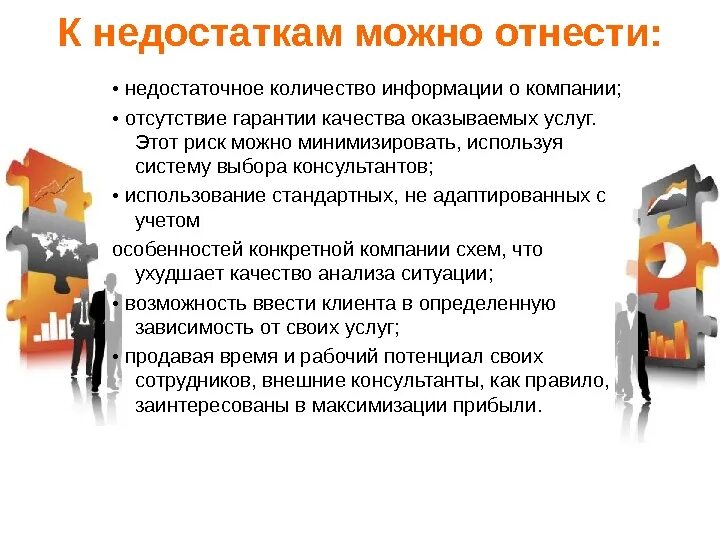 К недостаткам можно отнести:

• недостаточное количество информации о компании;

• отсутствие гарантии качества оказываемых услуг. Этот риск можно минимизировать, используя систему выбора консультантов;

• использование стандартных, не адаптированных с учетом

особенностей конкретной компании схем, что ухудшает качество анализа ситуации;

• возможность ввести клиента в определенную зависимость от своих услуг;

• продавая время и рабочий потенциал своих сотрудников, внешние консультанты, как правило, заинтересованы в максимизации прибыли.